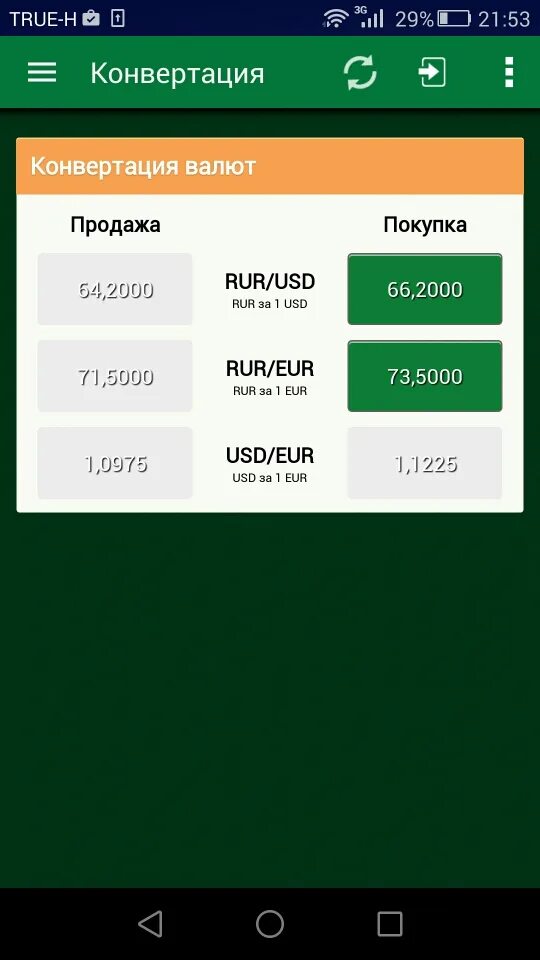 TRUE-H 3G 29% 21:53

Конвертация

Конвертация валют

| Продажа | | Покупка |
|---|---|---|
| 64,2000 | RUR/USD RUR за 1 USD | 66,2000 |
| 71,5000 | RUR/EUR RUR за 1 EUR | 73,5000 |
| 1,0975 | USD/EUR USD за 1 EUR | 1,1225 |